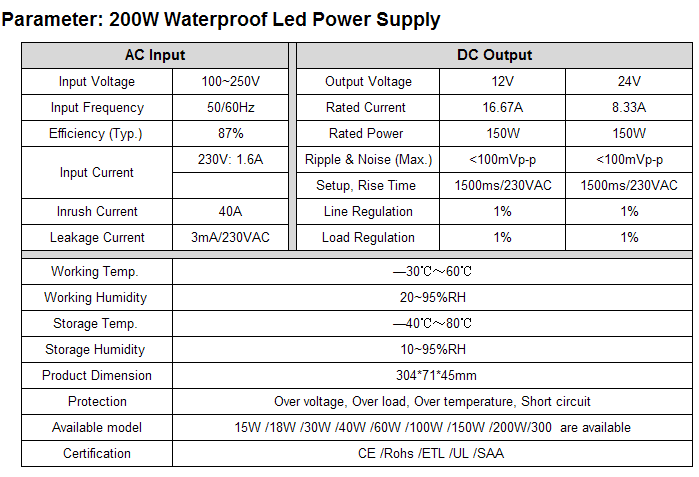 Parameter: 200W Waterproof Led Power Supply

| AC Input | | DC Output | | |
|---|---|---|---|---|
| Input Voltage | 100~250V | Output Voltage | 12V | 24V |
| Input Frequency | 50/60Hz | Rated Current | 16.67A | 8.33A |
| Efficiency (Typ.) | 87% | Rated Power | 150W | 150W |
| Input Current | 230V: 1.6A | Ripple & Noise (Max.) | <100mVp-p | <100mVp-p |
| | | Setup, Rise Time | 1500ms/230VAC | 1500ms/230VAC |
| Inrush Current | 40A | Line Regulation | 1% | 1% |
| Leakage Current | 3mA/230VAC | Load Regulation | 1% | 1% |

| | |
|---|---|
| Working Temp. | —30℃～60℃ |
| Working Humidity | 20~95%RH |
| Storage Temp. | —40℃～80℃ |
| Storage Humidity | 10~95%RH |
| Product Dimension | 304*71*45mm |
| Protection | Over voltage, Over load, Over temperature, Short circuit |
| Available model | 15W /18W /30W /40W /60W /100W /150W /200W/300 are available |
| Certification | CE /Rohs /ETL /UL /SAA |